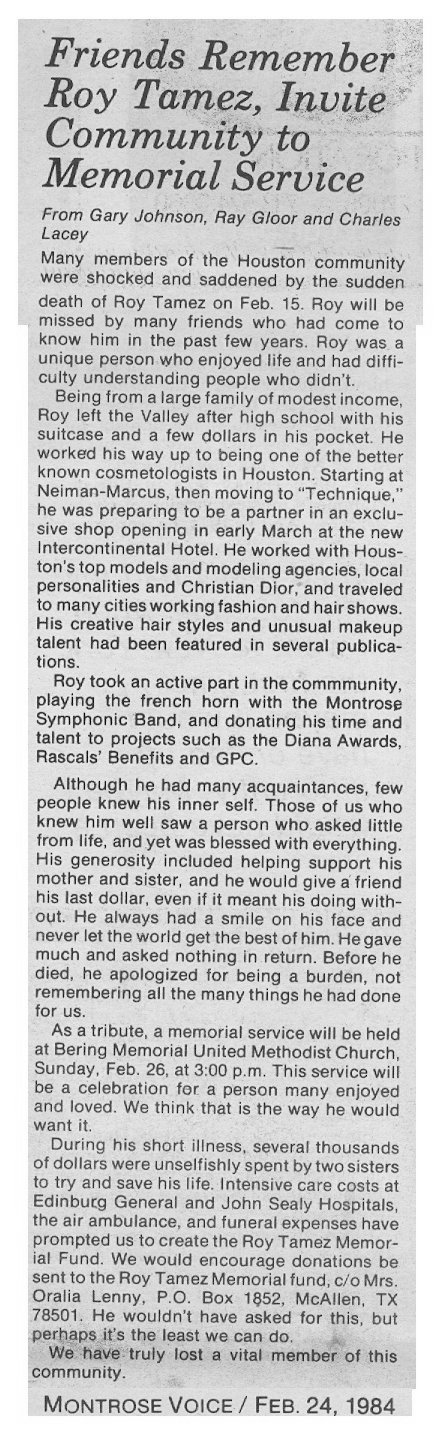 Friends Remember Roy Tamez, Invite Community to Memorial Service

From Gary Johnson, Ray Gloor and Charles Lacey

Many members of the Houston community were shocked and saddened by the sudden death of Roy Tamez on Feb. 15. Roy will be missed by many friends who had come to know him in the past few years. Roy was a unique person who enjoyed life and had difficulty understanding people who didn't.

Being from a large family of modest income, Roy left the Valley after high school with his suitcase and a few dollars in his pocket. He worked his way up to being one of the better known cosmetologists in Houston. Starting at Neiman-Marcus, then moving to "Technique," he was preparing to be a partner in an exclusive shop opening in early March at the new Intercontinental Hotel. He worked with Houston's top models and modeling agencies, local personalities and Christian Dior, and traveled to many cities working fashion and hair shows. His creative hair styles and unusual makeup talent had been featured in several publications.

Roy took an active part in the commmunity, playing the french horn with the Montrose Symphonic Band, and donating his time and talent to projects such as the Diana Awards, Rascals' Benefits and GPC.

Although he had many acquaintances, few people knew his inner self. Those of us who knew him well saw a person who asked little from life, and yet was blessed with everything. His generosity included helping support his mother and sister, and he would give a friend his last dollar, even if it meant his doing without. He always had a smile on his face and never let the world get the best of him. He gave much and asked nothing in return. Before he died, he apologized for being a burden, not remembering all the many things he had done for us.

As a tribute, a memorial service will be held at Bering Memorial United Methodist Church, Sunday, Feb. 26, at 3:00 p.m. This service will be a celebration for a person many enjoyed and loved. We think that is the way he would want it.

During his short illness, several thousands of dollars were unselfishly spent by two sisters to try and save his life. Intensive care costs at Edinburg General and John Sealy Hospitals, the air ambulance, and funeral expenses have prompted us to create the Roy Tamez Memorial Fund. We would encourage donations be sent to the Roy Tamez Memorial fund, c/o Mrs. Oralia Lenny, P.O. Box 1852, McAllen, TX 78501. He wouldn't have asked for this, but perhaps it's the least we can do.

We have truly lost a vital member of this community.

MONTROSE VOICE / FEB. 24, 1984